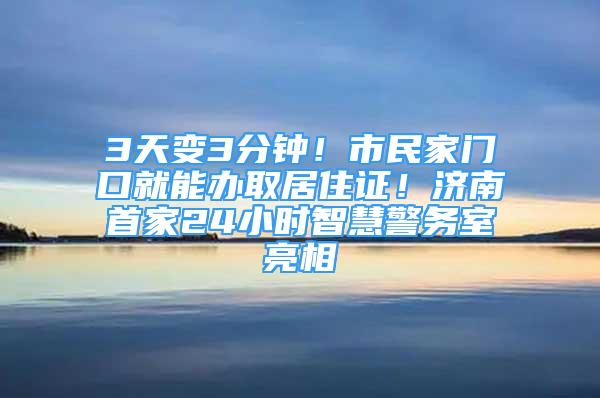 3天变3分钟！市民家门口就能办取居住证！济南首家24小时智慧警务室亮相